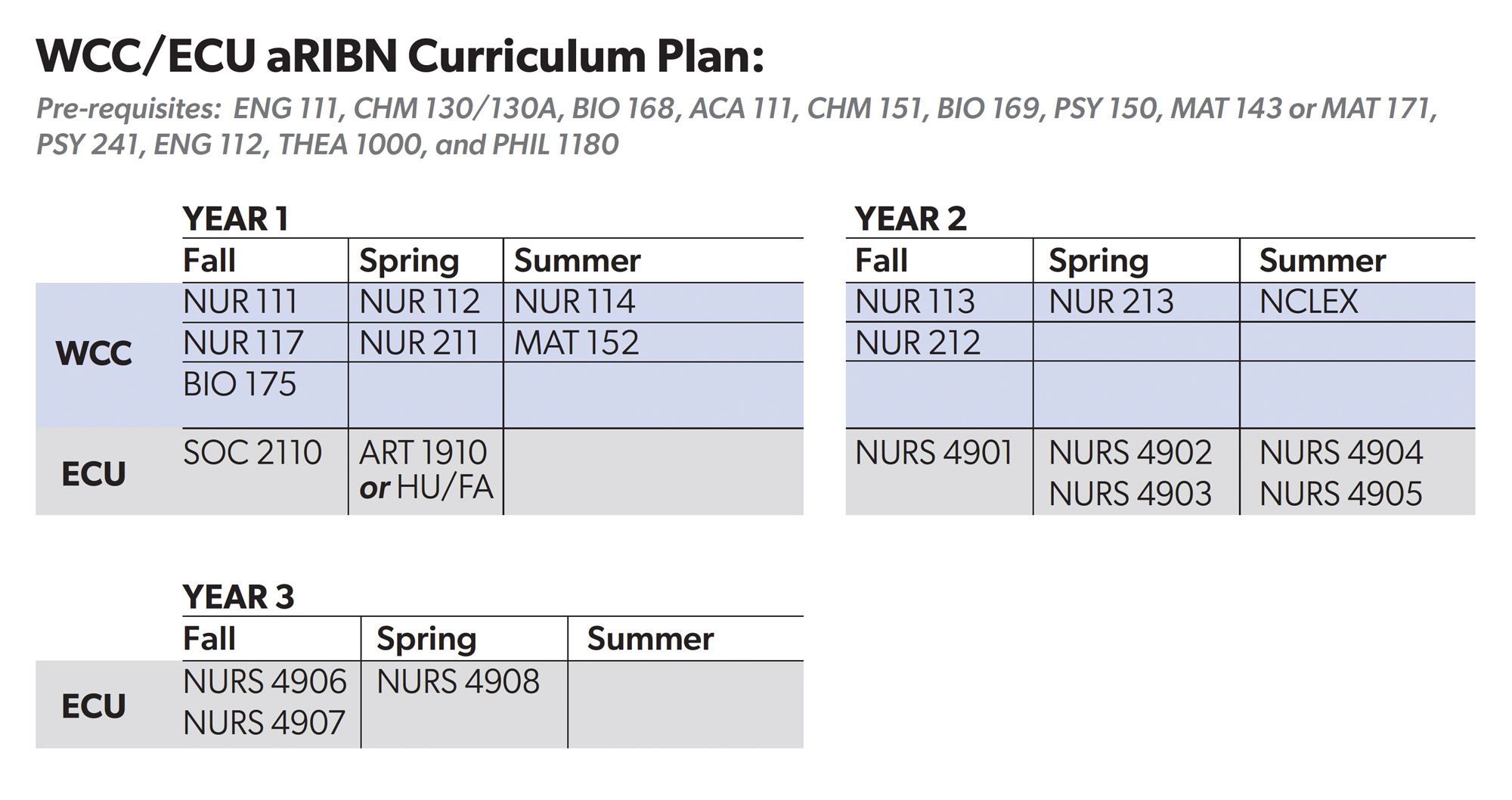 WCC/ECU aRIBN Curriculum Plan:

Pre-requisites: ENG 111, CHM 130/130A, BIO 168, ACA 111, CHM 151, BIO 169, PSY 150, MAT 143 or MAT 171, PSY 241, ENG 112, THEA 1000, and PHIL 1180

YEAR 1

| | Fall | Spring | Summer |
|---|---|---|---|
| WCC | NUR 111 | NUR 112 | NUR 114 |
| | NUR 117 | NUR 211 | MAT 152 |
| | BIO 175 | | |
| ECU | SOC 2110 | ART 1910 or HU/FA | |

YEAR 2

| Fall | Spring | Summer |
|---|---|---|
| NUR 113 | NUR 213 | NCLEX |
| NUR 212 | | |
| | | |
| NURS 4901 | NURS 4902 NURS 4903 | NURS 4904 NURS 4905 |

YEAR 3

| | Fall | Spring | Summer |
|---|---|---|---|
| ECU | NURS 4906 NURS 4907 | NURS 4908 | |